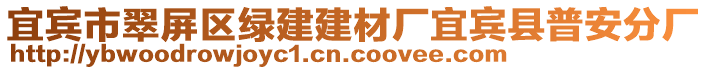 宜宾市翠屏区绿建建材厂宜宾县普安分厂
http://ybwoodrowjoyc1.cn.coovee.com